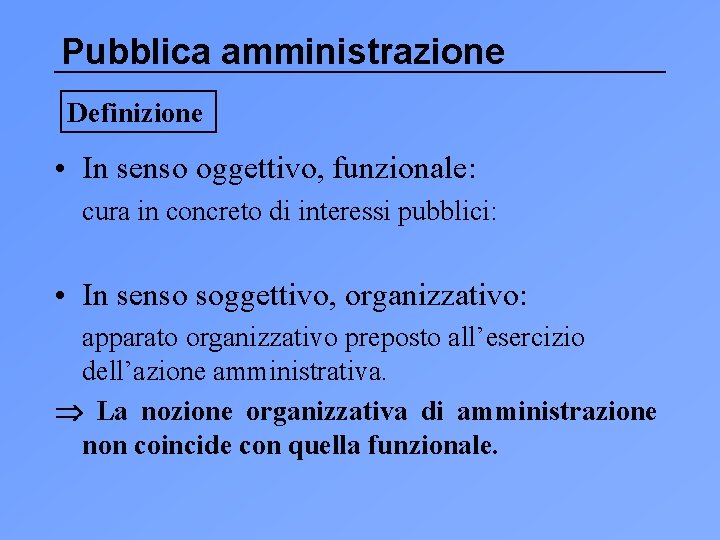 Pubblica amministrazione

Definizione

• In senso oggettivo, funzionale:
cura in concreto di interessi pubblici:

• In senso soggettivo, organizzativo:
apparato organizzativo preposto all’esercizio dell’azione amministrativa.

$\Rightarrow$ La nozione organizzativa di amministrazione non coincide con quella funzionale.